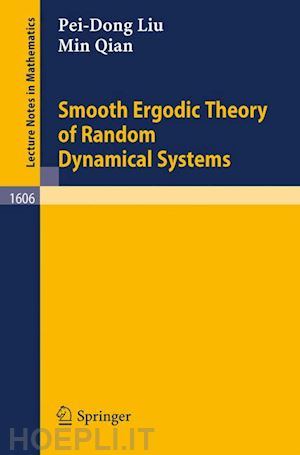 Lecture Notes in Mathematics

Pei-Dong Liu
Min Qian

Smooth Ergodic Theory of Random Dynamical Systems

1606

Springer

HOEPLI.IT